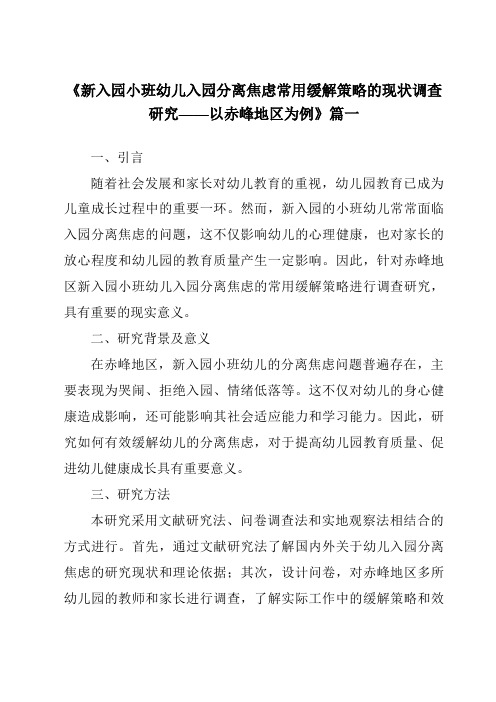 《新入园小班幼儿入园分离焦虑常用缓解策略的现状调查研究——以赤峰地区为例》篇一

一、引言

随着社会发展和家长对幼儿教育的重视，幼儿园教育已成为儿童成长过程中的重要一环。然而，新入园的小班幼儿常常面临入园分离焦虑的问题，这不仅影响幼儿的心理健康，也对家长的放心程度和幼儿园的教育质量产生一定影响。因此，针对赤峰地区新入园小班幼儿入园分离焦虑的常用缓解策略进行调查研究，具有重要的现实意义。

二、研究背景及意义

在赤峰地区，新入园小班幼儿的分离焦虑问题普遍存在，主要表现为哭闹、拒绝入园、情绪低落等。这不仅对幼儿的身心健康造成影响，还可能影响其社会适应能力和学习能力。因此，研究如何有效缓解幼儿的分离焦虑，对于提高幼儿园教育质量、促进幼儿健康成长具有重要意义。

三、研究方法

本研究采用文献研究法、问卷调查法和实地观察法相结合的方式进行。首先，通过文献研究法了解国内外关于幼儿入园分离焦虑的研究现状和理论依据；其次，设计问卷，对赤峰地区多所幼儿园的教师和家长进行调查，了解实际工作中的缓解策略和效